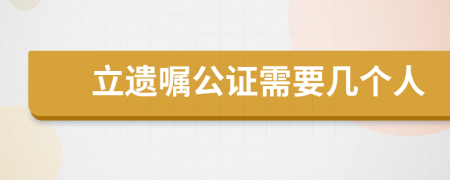 立遗嘱公证需要几个人